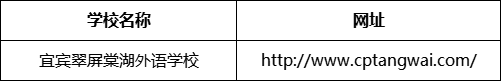 | 学校名称 | 网址 |
|---|---|
| 宜宾翠屏棠湖外语学校 | http://www.cptangwai.com/ |